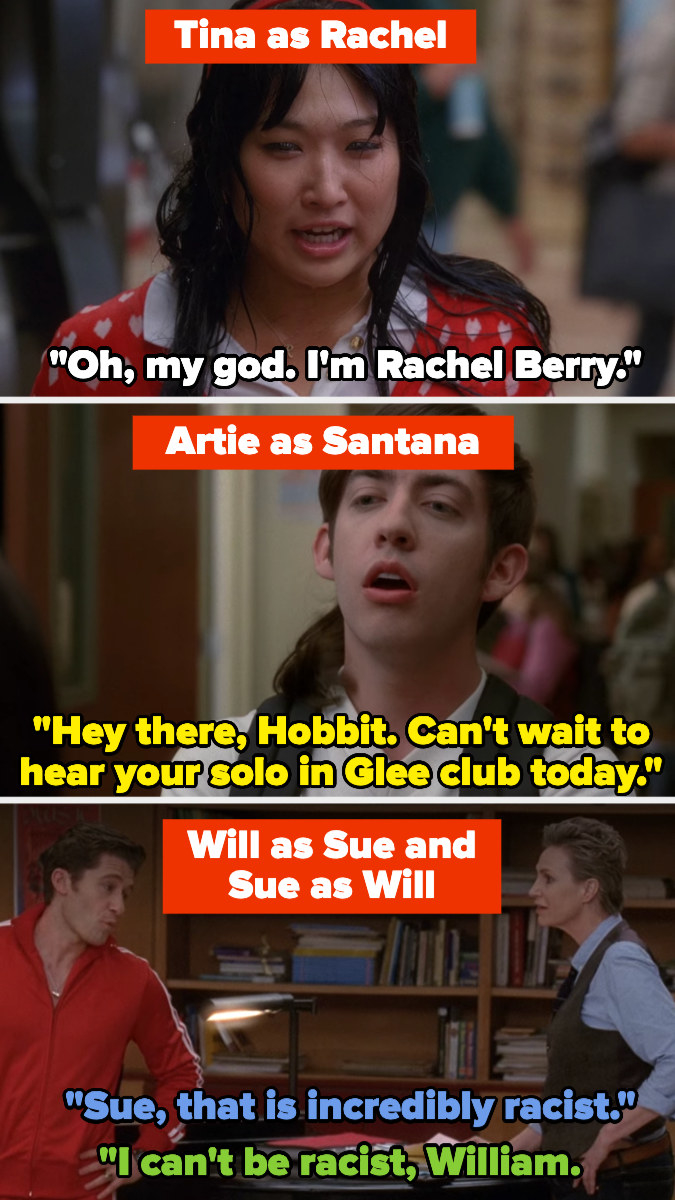 Tina as Rachel

"Oh, my god. I'm Rachel Berry."

Artie as Santana

"Hey there, Hobbit. Can't wait to hear your solo in Glee club today."

Will as Sue and Sue as Will

"Sue, that is incredibly racist."

"I can't be racist, William.